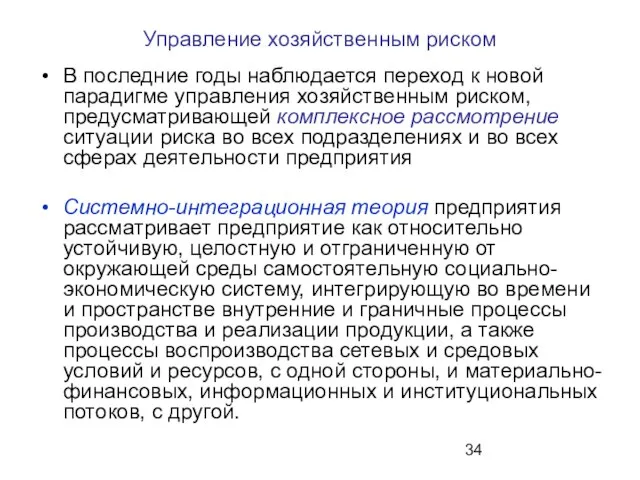 Управление хозяйственным риском

• В последние годы наблюдается переход к новой парадигме управления хозяйственным риском, предусматривающей комплексное рассмотрение ситуации риска во всех подразделениях и во всех сферах деятельности предприятия

• Системно-интеграционная теория предприятия рассматривает предприятие как относительно устойчивую, целостную и отграниченную от окружающей среды самостоятельную социально-экономическую систему, интегрирующую во времени и пространстве внутренние и граничные процессы производства и реализации продукции, а также процессы воспроизводства сетевых и средовых условий и ресурсов, с одной стороны, и материально-финансовых, информационных и институциональных потоков, с другой.

34